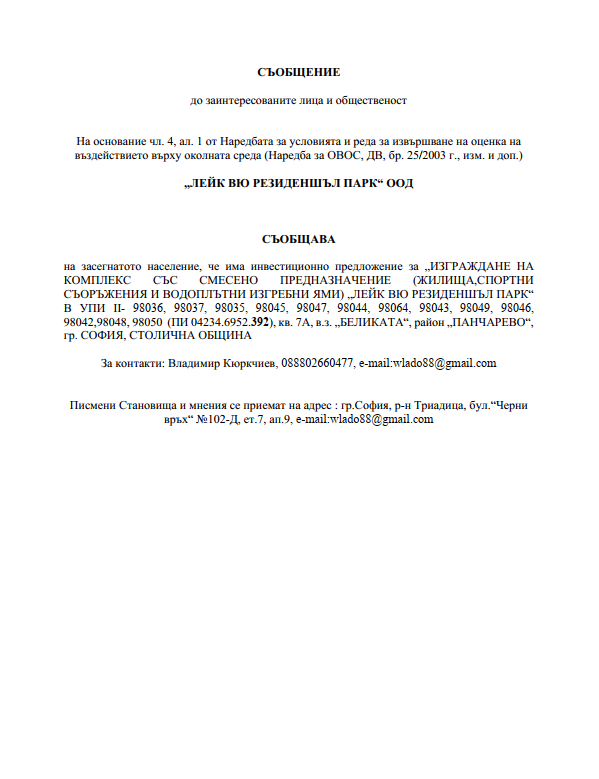 СЪОБЩЕНИЕ

до заинтересованите лица и общественост

На основание чл. 4, ал. 1 от Наредбата за условията и реда за извършване на оценка на въздействието върху околната среда (Наредба за ОВОС, ДВ, бр. 25/2003 г., изм. и доп.)

„ЛЕЙК ВЮ РЕЗИДЕНШЪЛ ПАРК“ ООД

СЪОБЩАВА

на засегнатото население, че има инвестиционно предложение за „ИЗГРАЖДАНЕ НА КОМПЛЕКС СЪС СМЕСЕНО ПРЕДНАЗНАЧЕНИЕ (ЖИЛИЩА,СПОРТНИ СЪОРЪЖЕНИЯ И ВОДОПЛЪТНИ ИЗГРЕБНИ ЯМИ) „ЛЕЙК ВЮ РЕЗИДЕНШЪЛ ПАРК“ В УПИ II- 98036, 98037, 98035, 98045, 98047, 98044, 98064, 98043, 98049, 98046, 98042,98048, 98050 (ПИ 04234.6952.392), кв. 7А, в.з. „БЕЛИКАТА“, район „ПАНЧАРЕВО“, гр. СОФИЯ, СТОЛИЧНА ОБЩИНА

За контакти: Владимир Кюркчиев, 088802660477, e-mail:wlado88@gmail.com

Писмени Становища и мнения се приемат на адрес : гр.София, р-н Триадица, бул.“Черни връх“ №102-Д, ет.7, ап.9, e-mail:wlado88@gmail.com